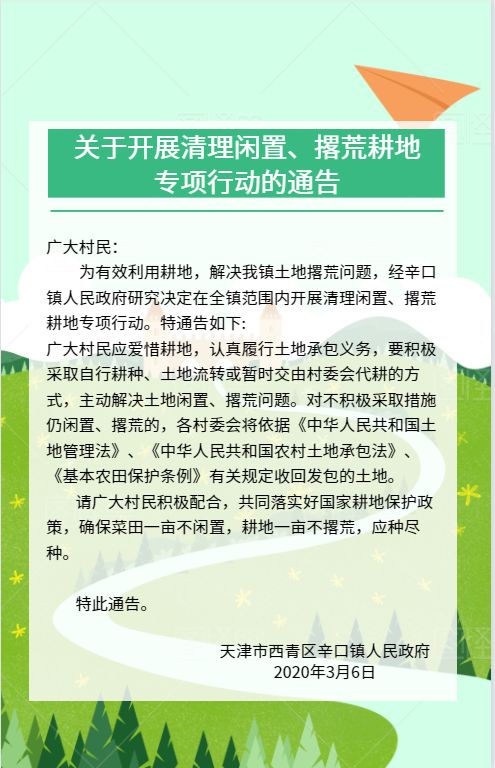 关于开展清理闲置、撂荒耕地专项行动的通告

广大村民：

为有效利用耕地，解决我镇土地撂荒问题，经辛口镇人民政府研究决定在全镇范围内开展清理闲置、撂荒耕地专项行动。特通告如下：

广大村民应爱惜耕地，认真履行土地承包义务，要积极采取自行耕种、土地流转或暂时交由村委会代耕的方式，主动解决土地闲置、撂荒问题。对不积极采取措施仍闲置、撂荒的，各村委会将依据《中华人民共和国土地管理法》、《中华人民共和国农村土地承包法》、《基本农田保护条例》有关规定收回发包的土地。

请广大村民积极配合，共同落实好国家耕地保护政策，确保菜田一亩不闲置，耕地一亩不撂荒，应种尽种。

特此通告。

天津市西青区辛口镇人民政府
2020年3月6日